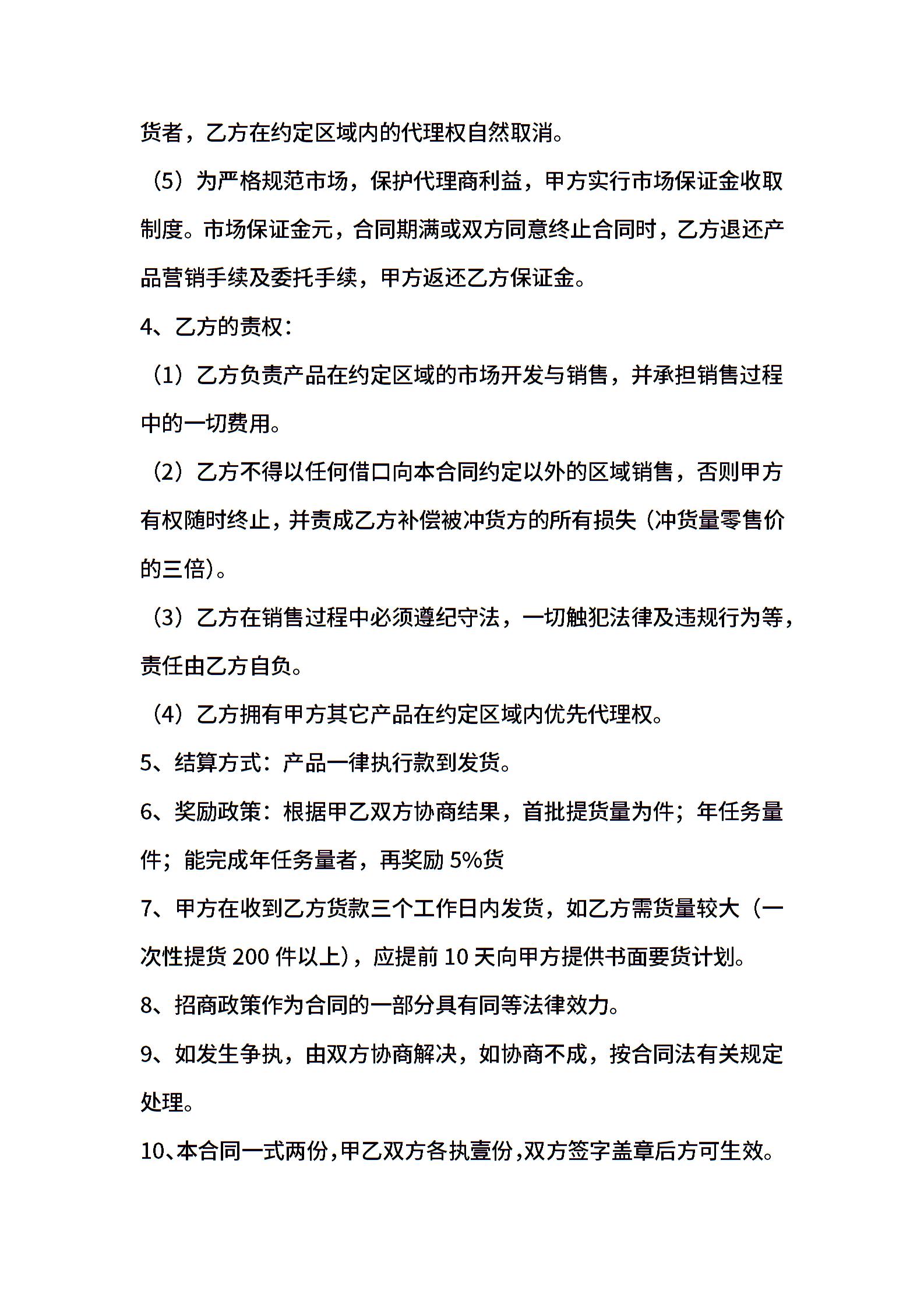 货者，乙方在约定区域内的代理权自然取消。

（5）为严格规范市场，保护代理商利益，甲方实行市场保证金收取制度。市场保证金元，合同期满或双方同意终止合同时，乙方退还产品营销手续及委托手续，甲方返还乙方保证金。

4、乙方的责权：

（1）乙方负责产品在约定区域的市场开发与销售，并承担销售过程中的一切费用。

（2）乙方不得以任何借口向本合同约定以外的区域销售，否则甲方有权随时终止，并责成乙方补偿被冲货方的所有损失（冲货量零售价的三倍）。

（3）乙方在销售过程中必须遵纪守法，一切触犯法律及违规行为等，责任由乙方自负。

（4）乙方拥有甲方其它产品在约定区域内优先代理权。

5、结算方式：产品一律执行款到发货。

6、奖励政策：根据甲乙双方协商结果，首批提货量为件；年任务量件；能完成年任务量者，再奖励 5%货

7、甲方在收到乙方货款三个工作日内发货，如乙方需货量较大（一次性提货 200 件以上），应提前 10 天向甲方提供书面要货计划。

8、招商政策作为合同的一部分具有同等法律效力。

9、如发生争执，由双方协商解决，如协商不成，按合同法有关规定处理。

10、本合同一式两份，甲乙双方各执壹份，双方签字盖章后方可生效。